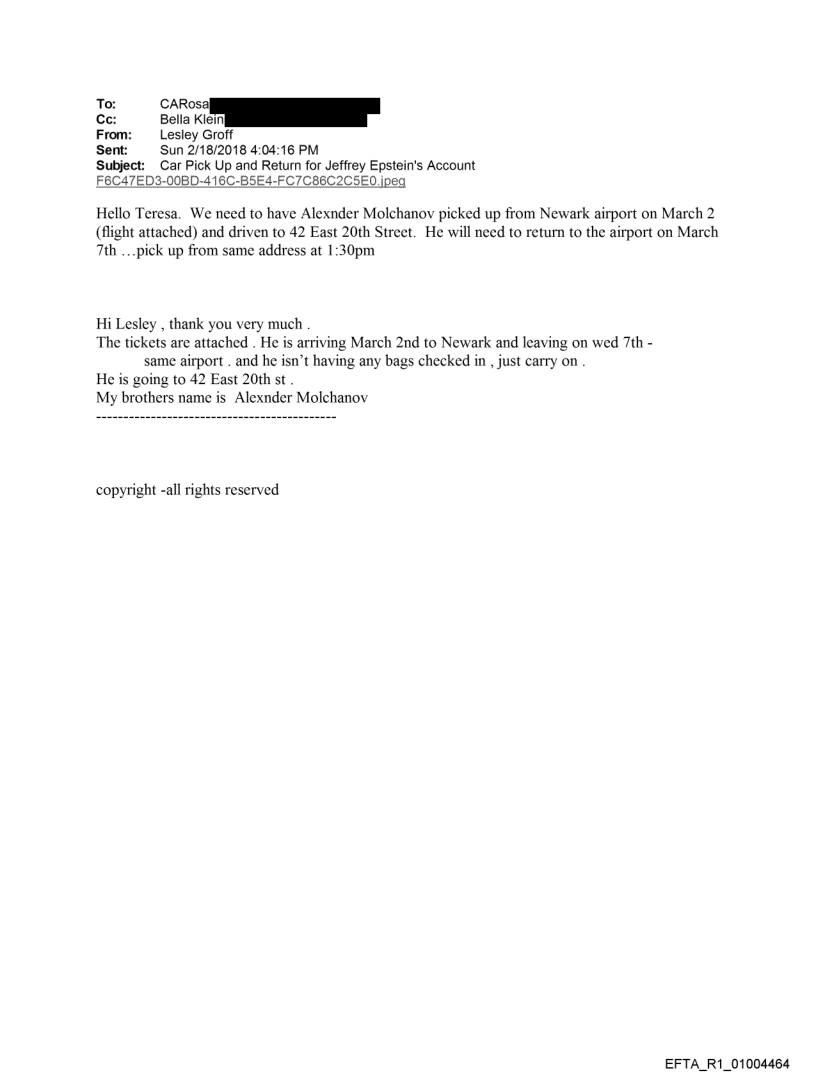 To: CARosa
Cc: Bella Klein
From: Lesley Groff
Sent: Sun 2/18/2018 4:04:16 PM
Subject: Car Pick Up and Return for Jeffrey Epstein's Account
F6C47ED3-00BD-416C-B5E4-FC7C86C2C5E0.jpeg

Hello Teresa. We need to have Alexnder Molchanov picked up from Newark airport on March 2 (flight attached) and driven to 42 East 20th Street. He will need to return to the airport on March 7th …pick up from same address at 1:30pm

Hi Lesley , thank you very much .
The tickets are attached . He is arriving March 2nd to Newark and leaving on wed 7th - same airport . and he isn't having any bags checked in , just carry on .
He is going to 42 East 20th st .
My brothers name is Alexnder Molchanov
--------------------------------------------

copyright -all rights reserved

EFTA_R1_01004464